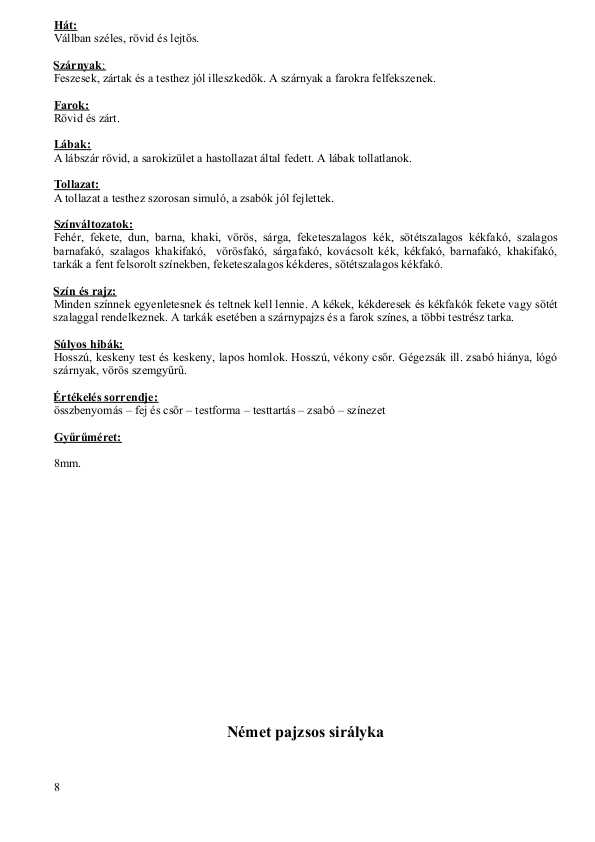 Hát:
Vállban széles, rövid és lejtős.

Szárnyak:
Feszesek, zártak és a testhez jól illeszkedők. A szárnyak a farokra felfekszenek.

Farok:
Rövid és zárt.

Lábak:
A lábszár rövid, a sarokizület a hastollazat által fedett. A lábak tollatlanok.

Tollazat:
A tollazat a testhez szorosan simuló, a zsabók jól fejlettek.

Színváltozatok:
Fehér, fekete, dun, barna, khaki, vörös, sárga, feketeszalagos kék, sötétszalagos kékfakó, szalagos barnafakó, szalagos khakifakó, vörösfakó, sárgafakó, kovácsolt kék, kékfakó, barnafakó, khakifakó, tarkák a fent felsorolt színekben, feketeszalagos kékderes, sötétszalagos kékfakó.

Szín és rajz:
Minden színnek egyenletesnek és teltnek kell lennie. A kékek, kékderesek és kékfakók fekete vagy sötét szalaggal rendelkeznek. A tarkák esetében a szárnypajzs és a farok színes, a többi testrész tarka.

Súlyos hibák:
Hosszú, keskeny test és keskeny, lapos homlok. Hosszú, vékony csőr. Gégezsák ill. zsabó hiánya, lógó szárnyak, vörös szemgyűrű.

Értékelés sorrendje:
összbenyomás – fej és csőr – testforma – testtartás – zsabó – színezet

Gyűrűméret:

8mm.

Német pajzsos sirályka

8